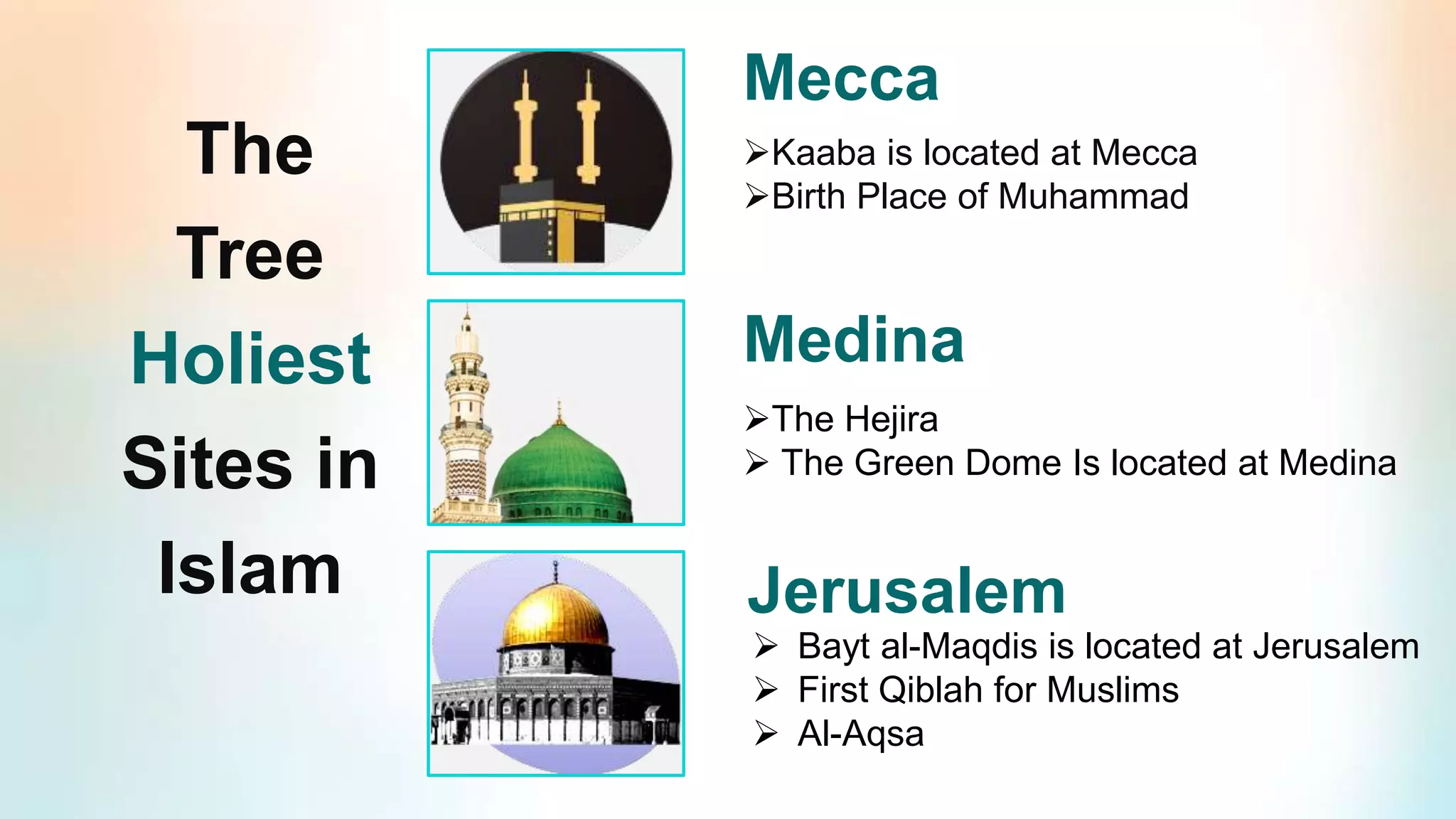 The Tree Holiest Sites in Islam

Mecca

➢Kaaba is located at Mecca
➢Birth Place of Muhammad

Medina

➢The Hejira
➢ The Green Dome Is located at Medina

Jerusalem

➢ Bayt al-Maqdis is located at Jerusalem
➢ First Qiblah for Muslims
➢ Al-Aqsa